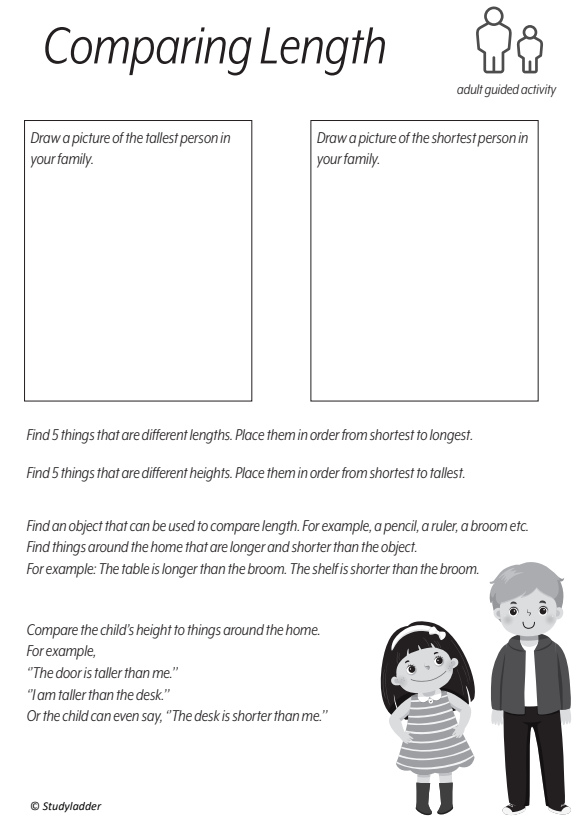 Comparing Length

adult guided activity

Draw a picture of the tallest person in your family.

Draw a picture of the shortest person in your family.

Find 5 things that are different lengths. Place them in order from shortest to longest.

Find 5 things that are different heights. Place them in order from shortest to tallest.

Find an object that can be used to compare length. For example, a pencil, a ruler, a broom etc.
Find things around the home that are longer and shorter than the object.
For example: The table is longer than the broom. The shelf is shorter than the broom.

Compare the child's height to things around the home.
For example,
"The door is taller than me."
"I am taller than the desk."
Or the child can even say, "The desk is shorter than me."

© Studyladder